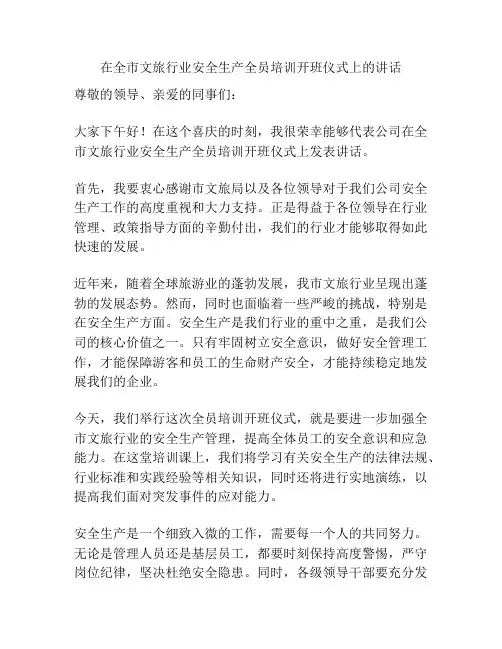 在全市文旅行业安全生产全员培训开班仪式上的讲话

尊敬的领导、亲爱的同事们：

大家下午好！在这个喜庆的时刻，我很荣幸能够代表公司在全市文旅行业安全生产全员培训开班仪式上发表讲话。

首先，我要衷心感谢市文旅局以及各位领导对于我们公司安全生产工作的高度重视和大力支持。正是得益于各位领导在行业管理、政策指导方面的辛勤付出，我们的行业才能够取得如此快速的发展。

近年来，随着全球旅游业的蓬勃发展，我市文旅行业呈现出蓬勃的发展态势。然而，同时也面临着一些严峻的挑战，特别是在安全生产方面。安全生产是我们行业的重中之重，是我们公司的核心价值之一。只有牢固树立安全意识，做好安全管理工作，才能保障游客和员工的生命财产安全，才能持续稳定地发展我们的企业。

今天，我们举行这次全员培训开班仪式，就是要进一步加强全市文旅行业的安全生产管理，提高全体员工的安全意识和应急能力。在这堂培训课上，我们将学习有关安全生产的法律法规、行业标准和实践经验等相关知识，同时还将进行实地演练，以提高我们面对突发事件的应对能力。

安全生产是一个细致入微的工作，需要每一个人的共同努力。无论是管理人员还是基层员工，都要时刻保持高度警惕，严守岗位纪律，坚决杜绝安全隐患。同时，各级领导干部要充分发